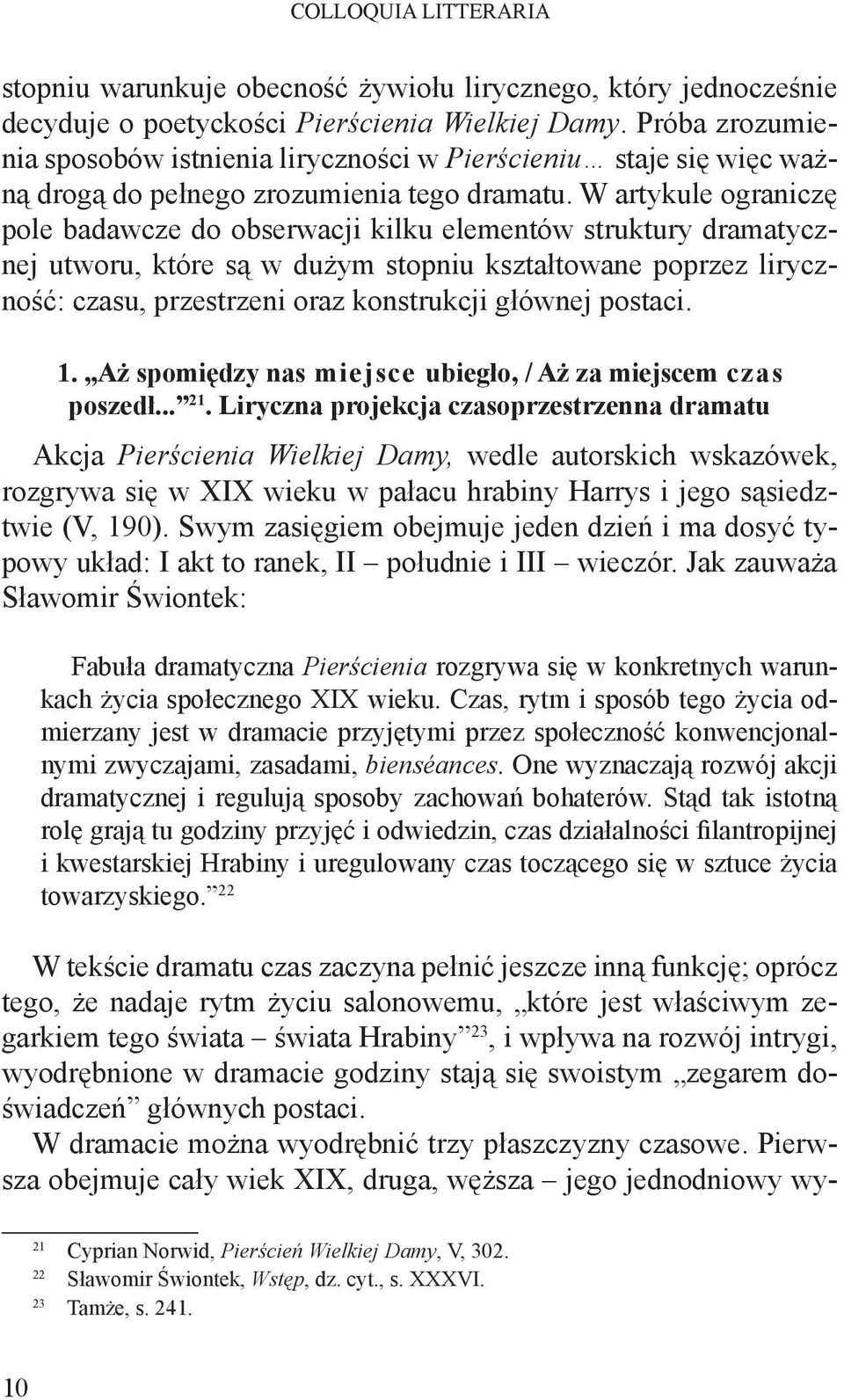 COLLOQUIA LITTERARIA

stopniu warunkuje obecność żywiołu lirycznego, który jednocześnie decyduje o poetyckości Pierścienia Wielkiej Damy. Próba zrozumienia sposobów istnienia liryczności w Pierścieniu… staje się więc ważną drogą do pełnego zrozumienia tego dramatu. W artykule ograniczę pole badawcze do obserwacji kilku elementów struktury dramatycznej utworu, które są w dużym stopniu kształtowane poprzez liryczność: czasu, przestrzeni oraz konstrukcji głównej postaci.

1. „Aż spomiędzy nas miejsce ubiegło, / Aż za miejscem czas poszedł...”$^{21}$. Liryczna projekcja czasoprzestrzenna dramatu

Akcja Pierścienia Wielkiej Damy, wedle autorskich wskazówek, rozgrywa się w XIX wieku w pałacu hrabiny Harrys i jego sąsiedztwie (V, 190). Swym zasięgiem obejmuje jeden dzień i ma dosyć typowy układ: I akt to ranek, II – południe i III – wieczór. Jak zauważa Sławomir Świontek:

Fabuła dramatyczna Pierścienia rozgrywa się w konkretnych warunkach życia społecznego XIX wieku. Czas, rytm i sposób tego życia odmierzany jest w dramacie przyjętymi przez społeczność konwencjonalnymi zwyczajami, zasadami, bienséances. One wyznaczają rozwój akcji dramatycznej i regulują sposoby zachowań bohaterów. Stąd tak istotną rolę grają tu godziny przyjęć i odwiedzin, czas działalności filantropijnej i kwestarskiej Hrabiny i uregulowany czas toczącego się w sztuce życia towarzyskiego.”$^{22}$

W tekście dramatu czas zaczyna pełnić jeszcze inną funkcję; oprócz tego, że nadaje rytm życiu salonowemu, „które jest właściwym zegarkiem tego świata – świata Hrabiny”$^{23}$, i wpływa na rozwój intrygi, wyodrębnione w dramacie godziny stają się swoistym „zegarem doświadczeń” głównych postaci.

W dramacie można wyodrębnić trzy płaszczyzny czasowe. Pierwsza obejmuje cały wiek XIX, druga, węższa – jego jednodniowy wy-

$^{21}$ Cyprian Norwid, Pierścień Wielkiej Damy, V, 302.
$^{22}$ Sławomir Świontek, Wstęp, dz. cyt., s. XXXVI.
$^{23}$ Tamże, s. 241.

10